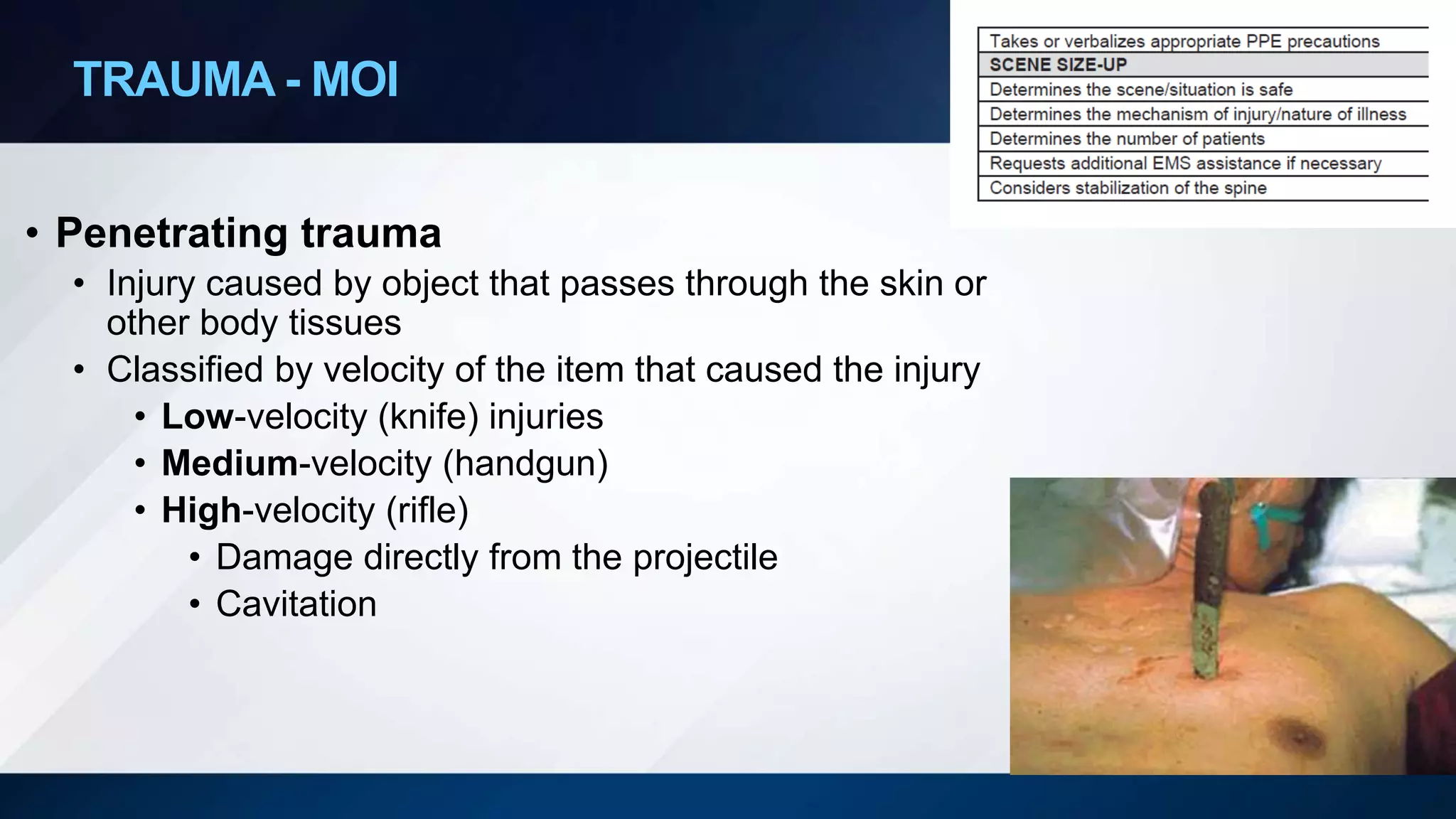 TRAUMA - MOI

| Takes or verbalizes appropriate PPE precautions |
|---|
| SCENE SIZE-UP |
| Determines the scene/situation is safe |
| Determines the mechanism of injury/nature of illness |
| Determines the number of patients |
| Requests additional EMS assistance if necessary |
| Considers stabilization of the spine |

• Penetrating trauma
• Injury caused by object that passes through the skin or other body tissues
• Classified by velocity of the item that caused the injury
• Low-velocity (knife) injuries
• Medium-velocity (handgun)
• High-velocity (rifle)
• Damage directly from the projectile
• Cavitation